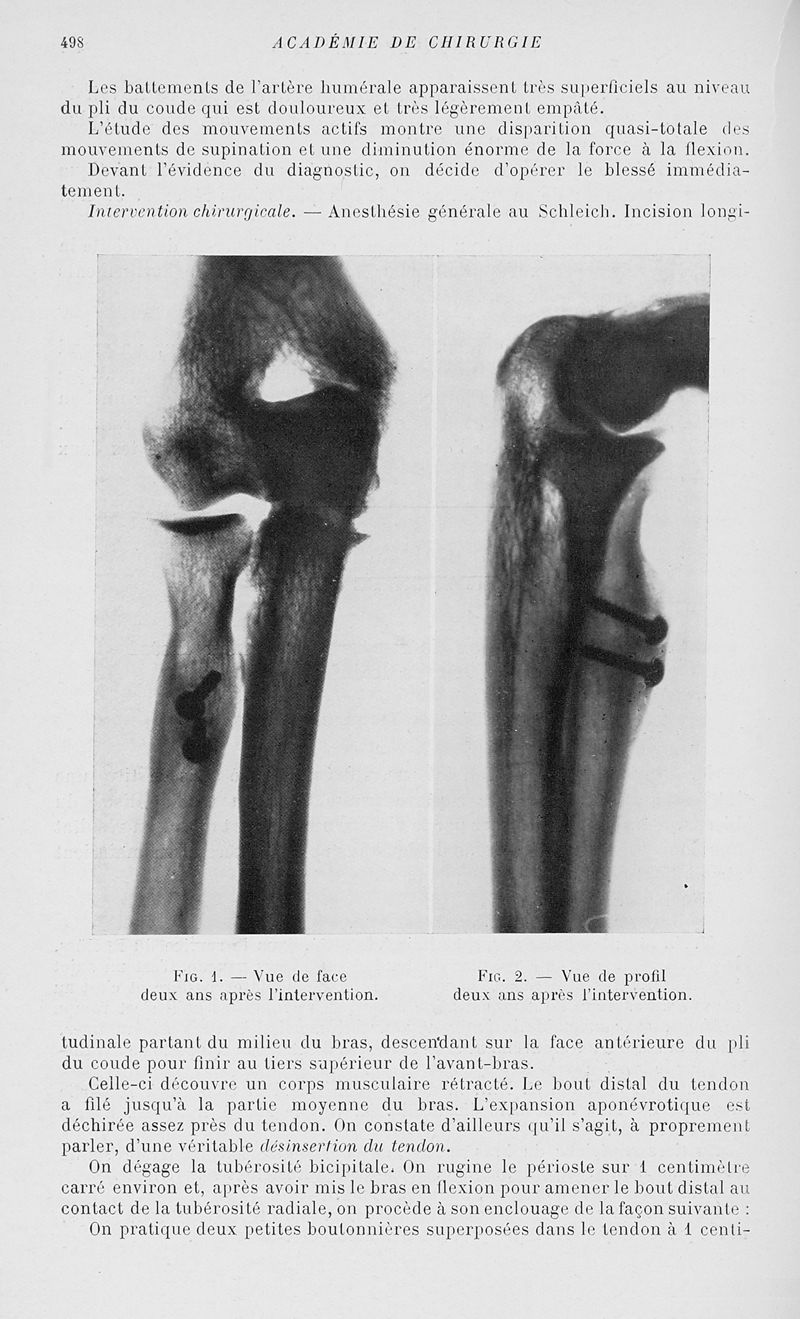 498 ACADÉMIE DE CHIRURGIE

Les battements de l'artère humérale apparaissent très superficiels au niveau du pli du coude qui est douloureux et très légèrement empâté.

L'étude des mouvements actifs montre une disparition quasi-totale des mouvements de supination et une diminution énorme de la force à la flexion.

Devant l'évidence du diagnostic, on décide d'opérer le blessé immédiatement.

Intervention chirurgicale. — Anesthésie générale au Schleich. Incision longitudinale partant du milieu du bras, descendant sur la face antérieure du pli du coude pour finir au tiers supérieur de l'avant-bras.

Fig. 1. — Vue de face deux ans après l'intervention.

Fig. 2. — Vue de profil deux ans après l'intervention.

Celle-ci découvre un corps musculaire rétracté. Le bout distal du tendon a filé jusqu'à la partie moyenne du bras. L'expansion aponévrotique est déchirée assez près du tendon. On constate d'ailleurs qu'il s'agit, à proprement parler, d'une véritable désinsertion du tendon.

On dégage la tubérosité bicipitale. On rugine le périoste sur 1 centimètre carré environ et, après avoir mis le bras en flexion pour amener le bout distal au contact de la tubérosité radiale, on procède à son enclouage de la façon suivante :

On pratique deux petites boutonnières superposées dans le tendon à 1 centi-